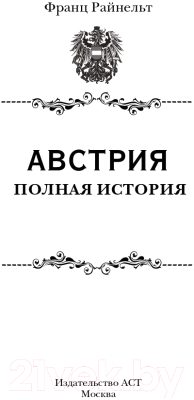 Франц Райнельт

АВСТРИЯ
ПОЛНАЯ ИСТОРИЯ

21vek.by

Издательство АСТ
Москва